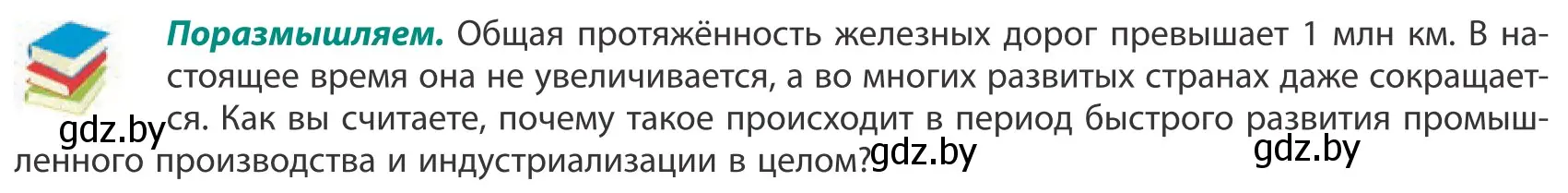 **Поразмышляем.** Общая протяжённость железных дорог превышает 1 млн км. В настоящее время она не увеличивается, а во многих развитых странах даже сокращается. Как вы считаете, почему такое происходит в период быстрого развития промышленного производства и индустриализации в целом?

gdz.by gdz.by gdz.by